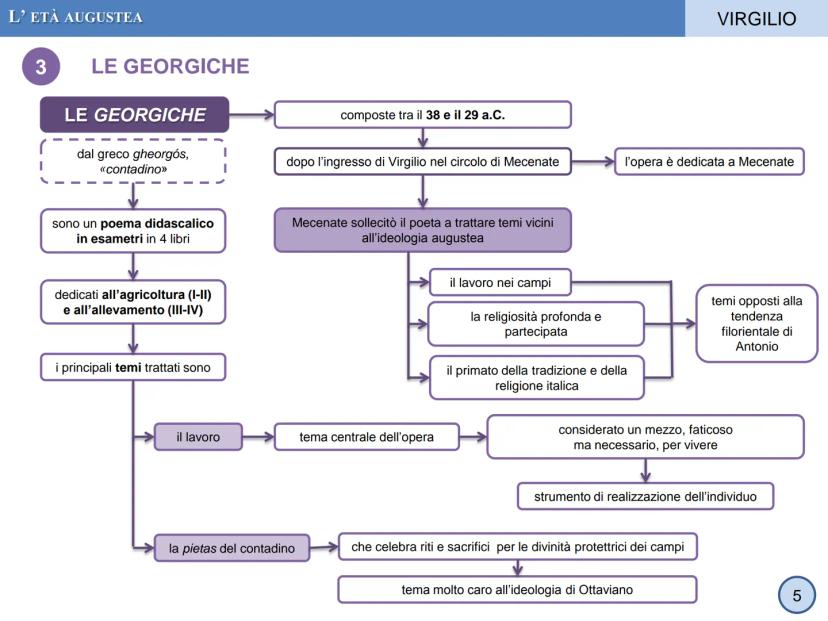 L' ETÀ AUGUSTEA

VIRGILIO

3

LE GEORGICHE

LE GEORGICHE

dal greco gheorgós, «contadino»

sono un poema didascalico in esametri in 4 libri

dedicati all'agricoltura (I-II) e all'allevamento (III-IV)

i principali temi trattati sono

composte tra il 38 e il 29 a.C.

dopo l'ingresso di Virgilio nel circolo di Mecenate

l'opera è dedicata a Mecenate

Mecenate sollecitò il poeta a trattare temi vicini all'ideologia augustea

il lavoro nei campi

la religiosità profonda e partecipata

il primato della tradizione e della religione italica

temi opposti alla tendenza filorientale di Antonio

il lavoro

tema centrale dell'opera

considerato un mezzo, faticoso ma necessario, per vivere

strumento di realizzazione dell'individuo

la pietas del contadino

che celebra riti e sacrifici per le divinità protettrici dei campi

tema molto caro all'ideologia di Ottaviano

5